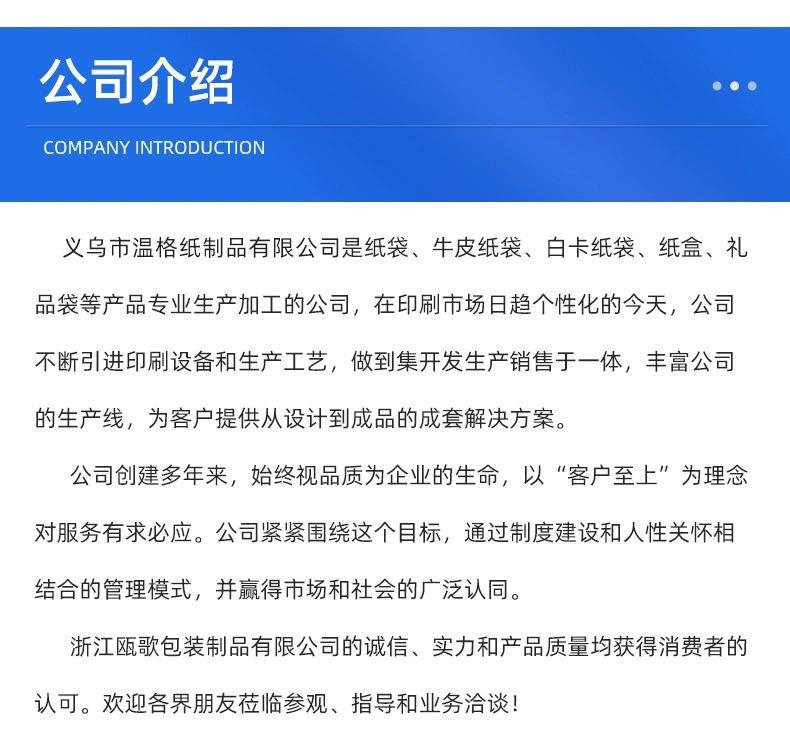 公司介绍

COMPANY INTRODUCTION

义乌市温格纸制品有限公司是纸袋、牛皮纸袋、白卡纸袋、纸盒、礼品袋等产品专业生产加工的公司，在印刷市场日趋个性化的今天，公司不断引进印刷设备和生产工艺，做到集开发生产销售于一体，丰富公司的生产线，为客户提供从设计到成品的成套解决方案。

公司创建多年来，始终视品质为企业的生命，以“客户至上”为理念对服务有求必应。公司紧紧围绕这个目标，通过制度建设和人性关怀相结合的管理模式，并赢得市场和社会的广泛认同。

浙江瓯歌包装制品有限公司的诚信、实力和产品质量均获得消费者的认可。欢迎各界朋友莅临参观、指导和业务洽谈！